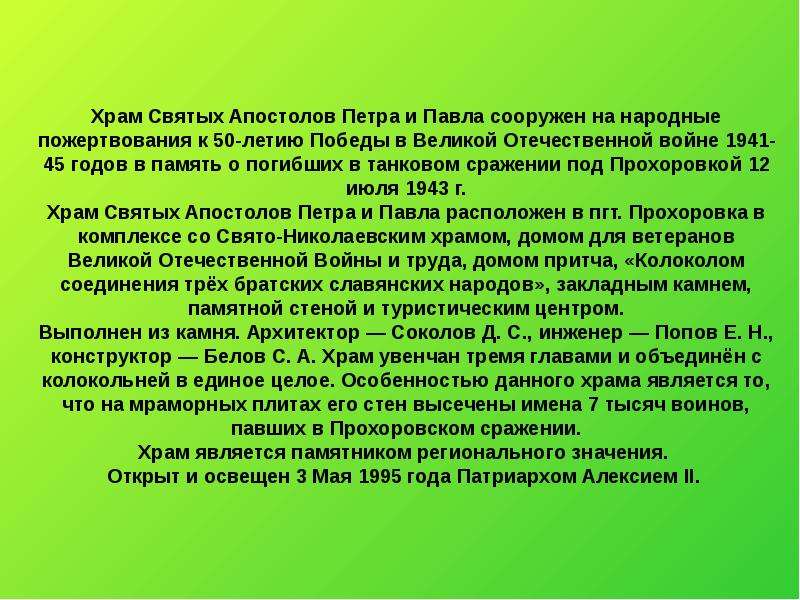 Храм Святых Апостолов Петра и Павла сооружен на народные пожертвования к 50-летию Победы в Великой Отечественной войне 1941-45 годов в память о погибших в танковом сражении под Прохоровкой 12 июля 1943 г.

Храм Святых Апостолов Петра и Павла расположен в пгт. Прохоровка в комплексе со Свято-Николаевским храмом, домом для ветеранов Великой Отечественной Войны и труда, домом притча, «Колоколом соединения трёх братских славянских народов», закладным камнем, памятной стеной и туристическим центром.

Выполнен из камня. Архитектор — Соколов Д. С., инженер — Попов Е. Н., конструктор — Белов С. А. Храм увенчан тремя главами и объединён с колокольней в единое целое. Особенностью данного храма является то, что на мраморных плитах его стен высечены имена 7 тысяч воинов, павших в Прохоровском сражении.

Храм является памятником регионального значения.

Открыт и освещен 3 Мая 1995 года Патриархом Алексием II.